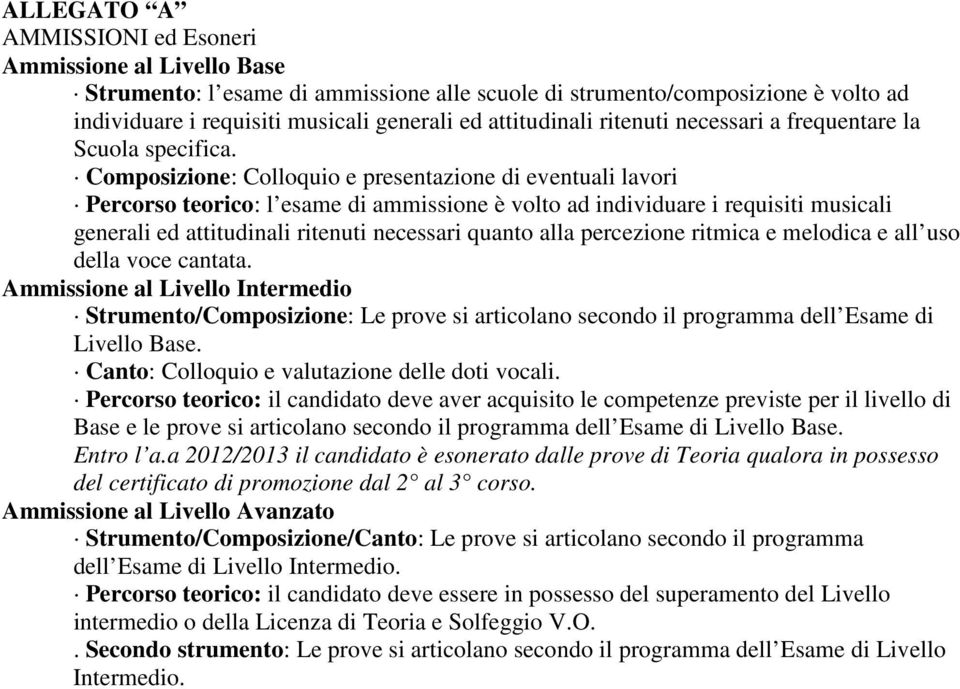 ALLEGATO “A”
AMMISSIONI ed Esoneri
Ammissione al Livello Base
· Strumento: l’esame di ammissione alle scuole di strumento/composizione è volto ad individuare i requisiti musicali generali ed attitudinali ritenuti necessari a frequentare la Scuola specifica.
· Composizione: Colloquio e presentazione di eventuali lavori
· Percorso teorico: l’esame di ammissione è volto ad individuare i requisiti musicali generali ed attitudinali ritenuti necessari quanto alla percezione ritmica e melodica e all’uso della voce cantata.
Ammissione al Livello Intermedio
· Strumento/Composizione: Le prove si articolano secondo il programma dell’Esame di Livello Base.
· Canto: Colloquio e valutazione delle doti vocali.
· Percorso teorico: il candidato deve aver acquisito le competenze previste per il livello di Base e le prove si articolano secondo il programma dell’Esame di Livello Base.
Entro l’a.a 2012/2013 il candidato è esonerato dalle prove di Teoria qualora in possesso del certificato di promozione dal 2° al 3° corso.
Ammissione al Livello Avanzato
· Strumento/Composizione/Canto: Le prove si articolano secondo il programma dell’Esame di Livello Intermedio.
· Percorso teorico: il candidato deve essere in possesso del superamento del Livello intermedio o della Licenza di Teoria e Solfeggio V.O.
. Secondo strumento: Le prove si articolano secondo il programma dell’Esame di Livello Intermedio.